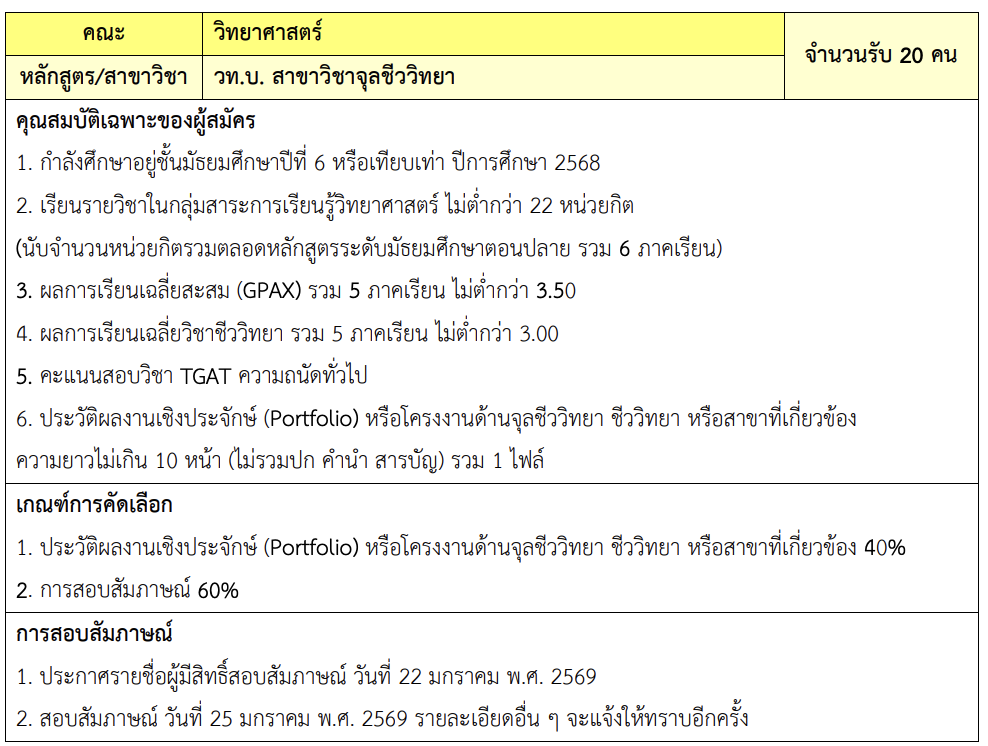 | คณะ | วิทยาศาสตร์ | จำนวนรับ 20 คน |
|---|---|---|
| หลักสูตร/สาขาวิชา | วท.บ. สาขาวิชาจุลชีววิทยา | |

คุณสมบัติเฉพาะของผู้สมัคร

1. กำลังศึกษาอยู่ชั้นมัธยมศึกษาปีที่ 6 หรือเทียบเท่า ปีการศึกษา 2568

2. เรียนรายวิชาในกลุ่มสาระการเรียนรู้วิทยาศาสตร์ ไม่ต่ำกว่า 22 หน่วยกิต (นับจำนวนหน่วยกิตรวมตลอดหลักสูตรระดับมัธยมศึกษาตอนปลาย รวม 6 ภาคเรียน)

3. ผลการเรียนเฉลี่ยสะสม (GPAX) รวม 5 ภาคเรียน ไม่ต่ำกว่า 3.50

4. ผลการเรียนเฉลี่ยวิชาชีววิทยา รวม 5 ภาคเรียน ไม่ต่ำกว่า 3.00

5. คะแนนสอบวิชา TGAT ความถนัดทั่วไป

6. ประวัติผลงานเชิงประจักษ์ (Portfolio) หรือโครงงานด้านจุลชีววิทยา ชีววิทยา หรือสาขาที่เกี่ยวข้อง ความยาวไม่เกิน 10 หน้า (ไม่รวมปก คำนำ สารบัญ) รวม 1 ไฟล์

เกณฑ์การคัดเลือก

1. ประวัติผลงานเชิงประจักษ์ (Portfolio) หรือโครงงานด้านจุลชีววิทยา ชีววิทยา หรือสาขาที่เกี่ยวข้อง 40%

2. การสอบสัมภาษณ์ 60%

การสอบสัมภาษณ์

1. ประกาศรายชื่อผู้มีสิทธิ์สอบสัมภาษณ์ วันที่ 22 มกราคม พ.ศ. 2569

2. สอบสัมภาษณ์ วันที่ 25 มกราคม พ.ศ. 2569 รายละเอียดอื่น ๆ จะแจ้งให้ทราบอีกครั้ง